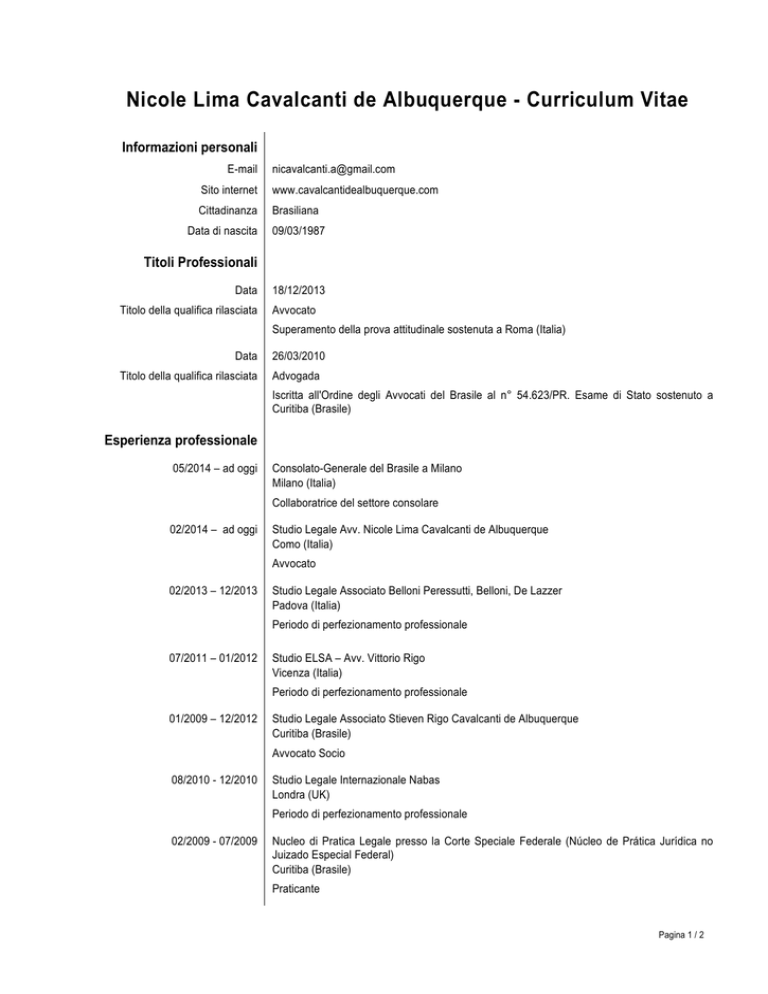 Nicole Lima Cavalcanti de Albuquerque - Curriculum Vitae

Informazioni personali

E-mail nicavalcanti.a@gmail.com
Sito internet www.cavalcantidealbuquerque.com
Cittadinanza Brasiliana
Data di nascita 09/03/1987

Titoli Professionali

Data 18/12/2013
Titolo della qualifica rilasciata Avvocato
Superamento della prova attitudinale sostenuta a Roma (Italia)

Data 26/03/2010
Titolo della qualifica rilasciata Advogada
Iscritta all'Ordine degli Avvocati del Brasile al n° 54.623/PR. Esame di Stato sostenuto a Curitiba (Brasile)

Esperienza professionale

05/2014 – ad oggi Consolato-Generale del Brasile a Milano
Milano (Italia)
Collaboratrice del settore consolare

02/2014 – ad oggi Studio Legale Avv. Nicole Lima Cavalcanti de Albuquerque
Como (Italia)
Avvocato

02/2013 – 12/2013 Studio Legale Associato Belloni Peressutti, Belloni, De Lazzer
Padova (Italia)
Periodo di perfezionamento professionale

07/2011 – 01/2012 Studio ELSA – Avv. Vittorio Rigo
Vicenza (Italia)
Periodo di perfezionamento professionale

01/2009 – 12/2012 Studio Legale Associato Stieven Rigo Cavalcanti de Albuquerque
Curitiba (Brasile)
Avvocato Socio

08/2010 - 12/2010 Studio Legale Internazionale Nabas
Londra (UK)
Periodo di perfezionamento professionale

02/2009 - 07/2009 Nucleo di Pratica Legale presso la Corte Speciale Federale (Núcleo de Prática Jurídica no Juizado Especial Federal)
Curitiba (Brasile)
Praticante

Pagina 1 / 2